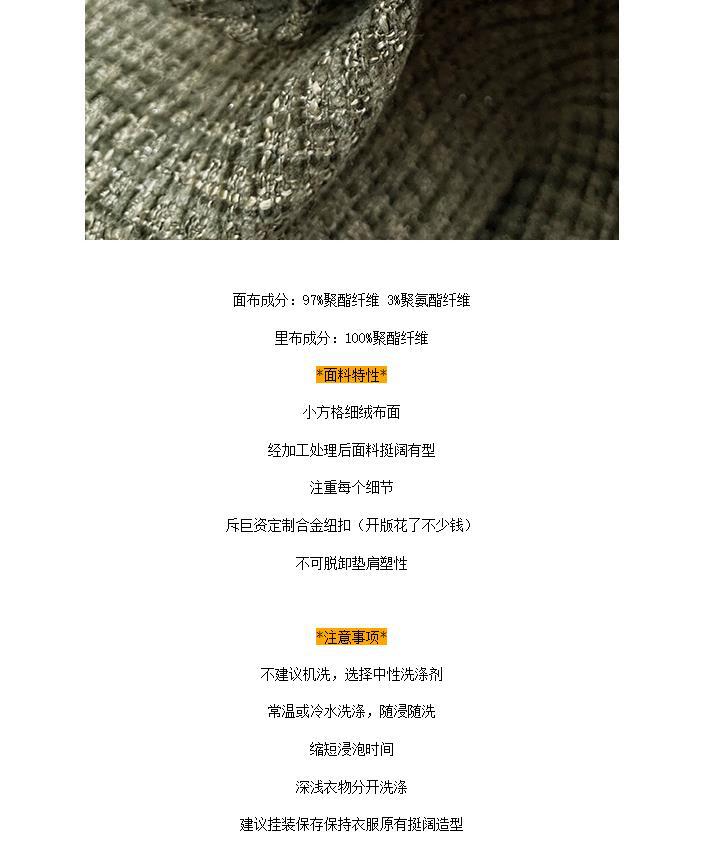 面布成分：97%聚酯纤维 3%聚氨酯纤维

里布成分：100%聚酯纤维

*面料特性*

小方格细绒布面

经加工处理后面料挺阔有型

注重每个细节

斥巨资定制合金纽扣（开版花了不少钱）

不可脱卸垫肩塑性

*注意事项*

不建议机洗，选择中性洗涤剂

常温或冷水洗涤，随浸随洗

缩短浸泡时间

深浅衣物分开洗涤

建议挂装保存保持衣服原有挺阔造型